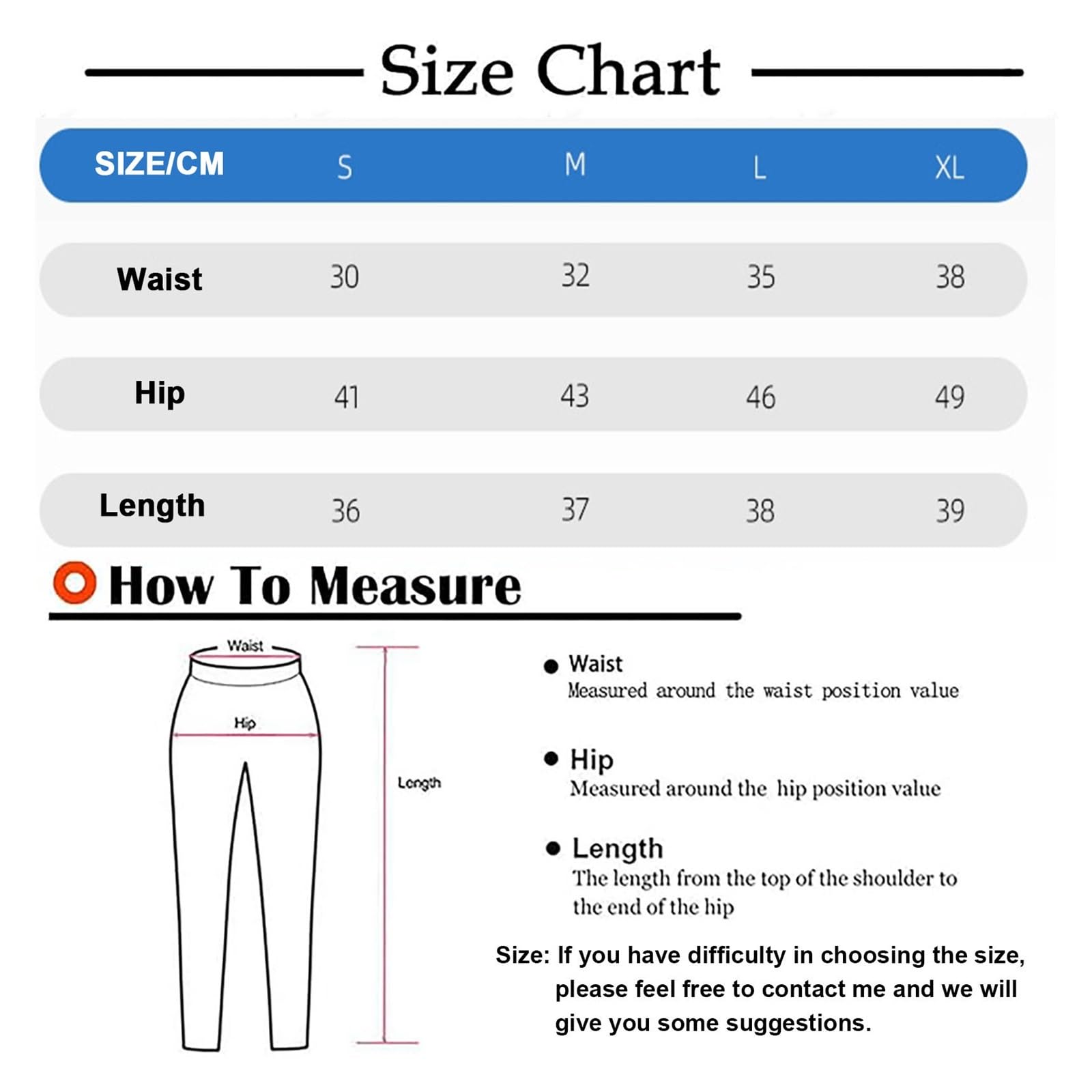 Size Chart

| SIZE/CM | S | M | L | XL |
|---|---|---|---|---|
| Waist | 30 | 32 | 35 | 38 |
| Hip | 41 | 43 | 46 | 49 |
| Length | 36 | 37 | 38 | 39 |

How To Measure

Waist

Hip

Length

● Waist
Measured around the waist position value

● Hip
Measured around the hip position value

● Length
The length from the top of the shoulder to the end of the hip

Size: If you have difficulty in choosing the size, please feel free to contact me and we will give you some suggestions.